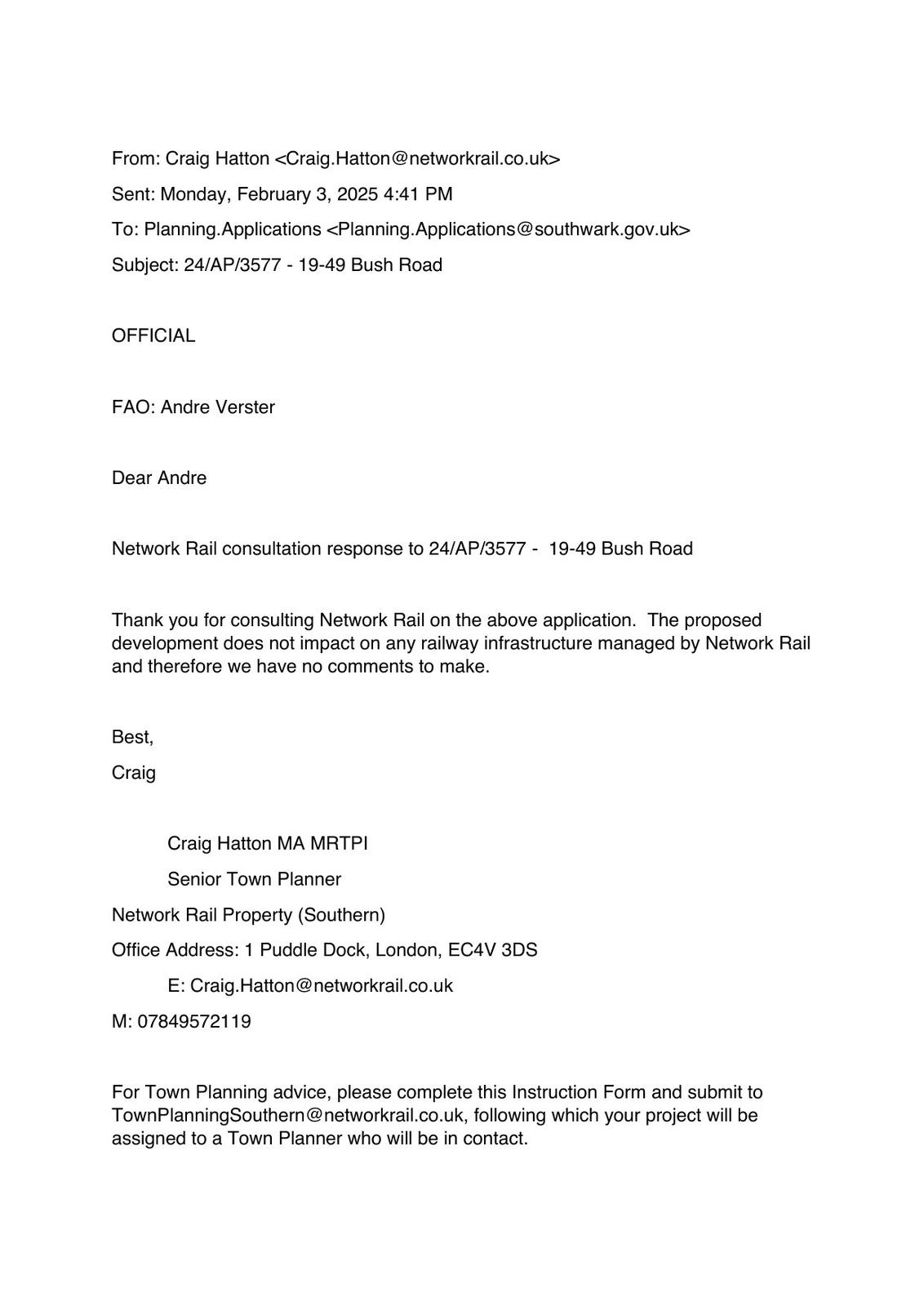 From: Craig Hatton <Craig.Hatton@networkrail.co.uk>

Sent: Monday, February 3, 2025 4:41 PM

To: Planning.Applications <Planning.Applications@southwark.gov.uk>

Subject: 24/AP/3577 - 19-49 Bush Road

OFFICIAL

FAO: Andre Verster

Dear Andre

Network Rail consultation response to 24/AP/3577 - 19-49 Bush Road

Thank you for consulting Network Rail on the above application. The proposed development does not impact on any railway infrastructure managed by Network Rail and therefore we have no comments to make.

Best,

Craig

Craig Hatton MA MRTPI

Senior Town Planner

Network Rail Property (Southern)

Office Address: 1 Puddle Dock, London, EC4V 3DS

E: Craig.Hatton@networkrail.co.uk

M: 07849572119

For Town Planning advice, please complete this Instruction Form and submit to TownPlanningSouthern@networkrail.co.uk, following which your project will be assigned to a Town Planner who will be in contact.